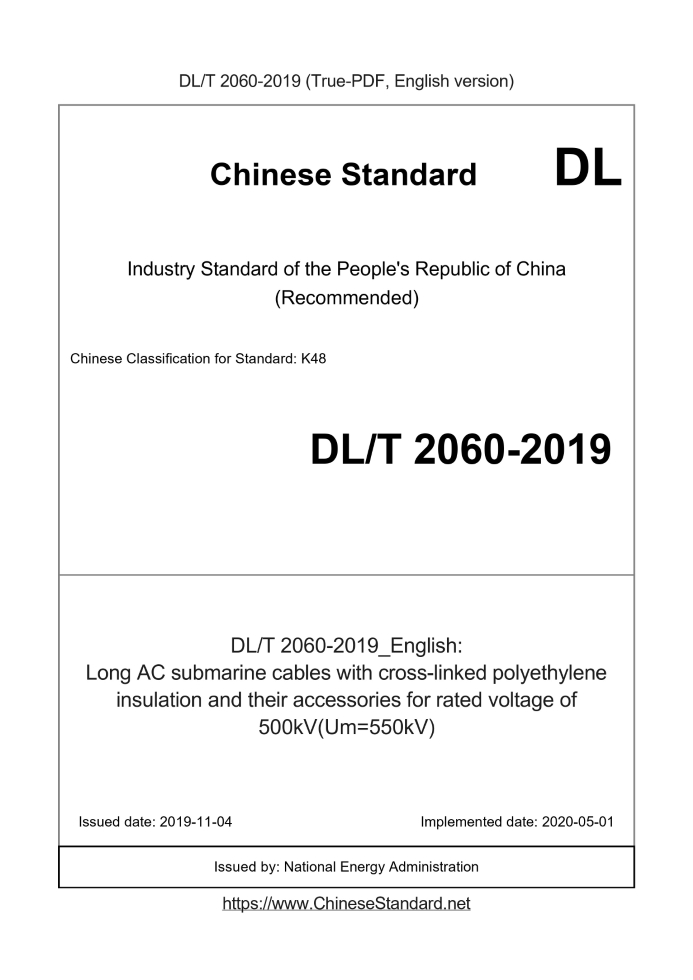 DL/T 2060-2019 (True-PDF, English version)

Chinese Standard DL

Industry Standard of the People's Republic of China (Recommended)

Chinese Classification for Standard: K48

DL/T 2060-2019

DL/T 2060-2019_English: Long AC submarine cables with cross-linked polyethylene insulation and their accessories for rated voltage of 500kV(Um=550kV)

Issued date: 2019-11-04

Implemented date: 2020-05-01

Issued by: National Energy Administration

https://www.ChineseStandard.net